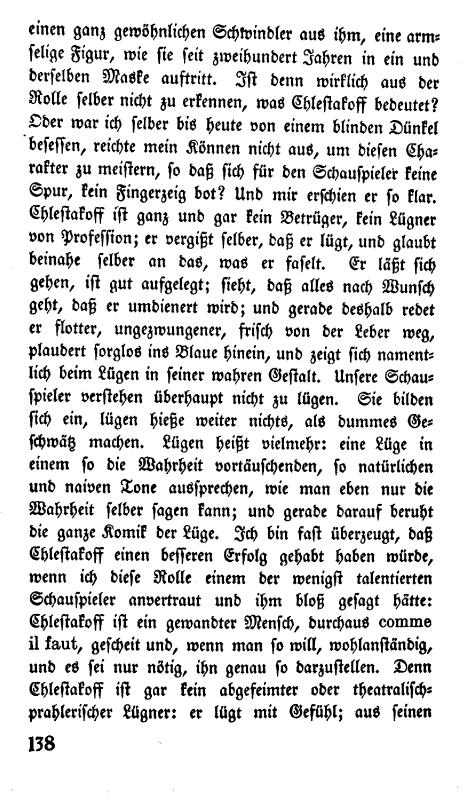 einen ganz gewöhnlichen Schwindler aus ihm, eine armselige Figur, wie sie seit zweihundert Jahren in ein und derselben Maske auftritt. Ist denn wirklich aus der Rolle selber nicht zu erkennen, was Chlestakoff bedeutet? Oder war ich selber bis heute von einem blinden Dünkel besessen, reichte mein Können nicht aus, um diesen Charakter zu meistern, so daß sich für den Schauspieler keine Spur, kein Fingerzeig bot? Und mir erschien er so klar. Chlestakoff ist ganz und gar kein Betrüger, kein Lügner von Profession; er vergißt selber, daß er lügt, und glaubt beinahe selber an das, was er faselt. Er läßt sich gehen, ist gut aufgelegt; sieht, daß alles nach Wunsch geht, daß er umdienert wird; und gerade deshalb redet er flotter, ungezwungener, frisch von der Leber weg, plaudert sorglos ins Blaue hinein, und zeigt sich namentlich beim Lügen in seiner wahren Gestalt. Unsere Schauspieler verstehen überhaupt nicht zu lügen. Sie bilden sich ein, lügen hieße weiter nichts, als dummes Geschwätz machen. Lügen heißt vielmehr: eine Lüge in einem so die Wahrheit vortäuschenden, so natürlichen und naiven Tone aussprechen, wie man eben nur die Wahrheit selber sagen kann; und gerade darauf beruht die ganze Komik der Lüge. Ich bin fast überzeugt, daß Chlestakoff einen besseren Erfolg gehabt haben würde, wenn ich diese Rolle einem der wenigst talentierten Schauspieler anvertraut und ihm bloß gesagt hätte: Chlestakoff ist ein gewandter Mensch, durchaus comme il faut, gescheit und, wenn man so will, wohlanständig, und es sei nur nötig, ihn genau so darzustellen. Denn Chlestakoff ist gar kein abgefeimter oder theatralisch-prahlerischer Lügner: er lügt mit Gefühl; aus seinen

138